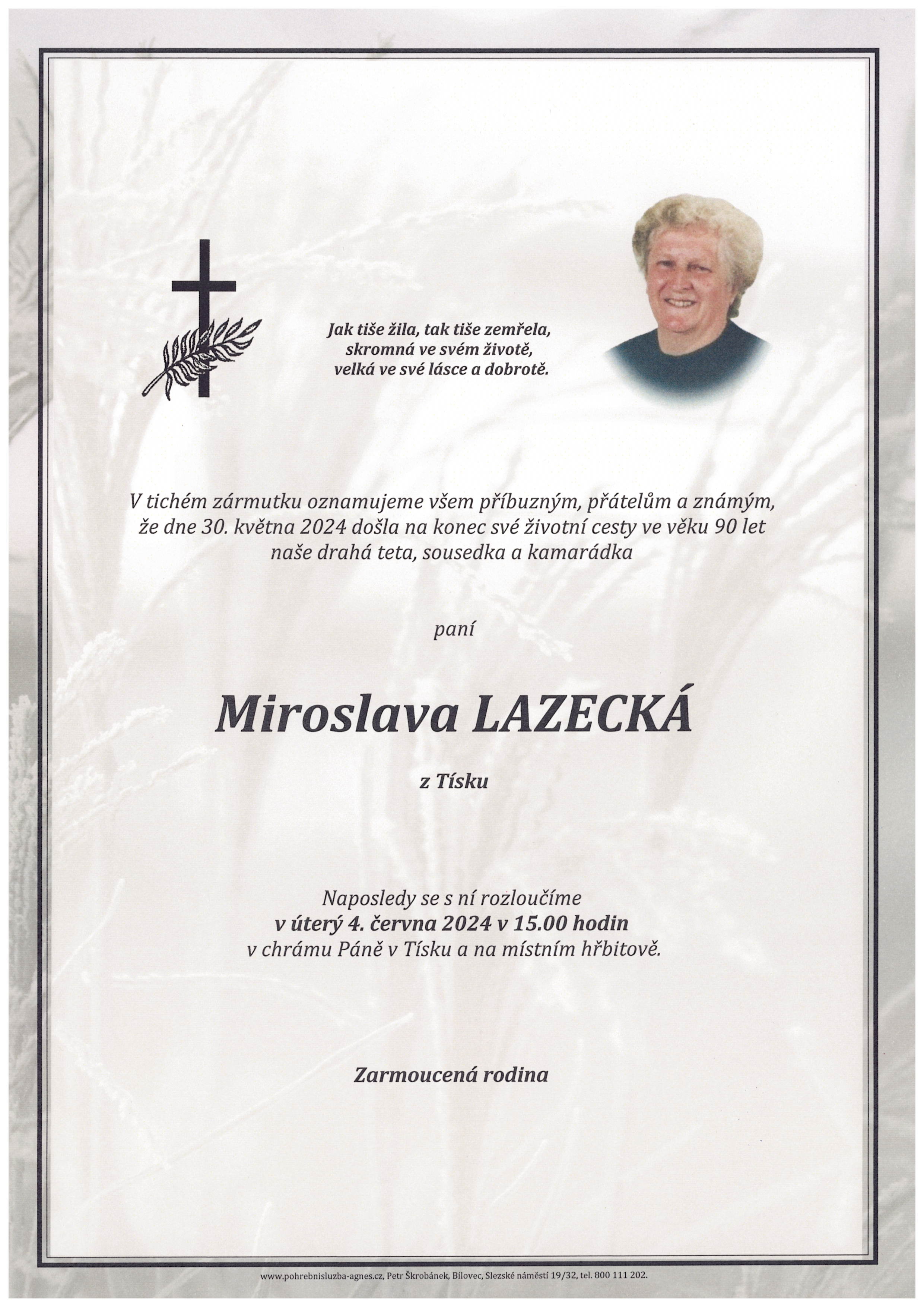 Jak tiše žila, tak tiše zemřela,
skromná ve svém životě,
velká ve své lásce a dobrotě.

V tichém zármutku oznamujeme všem příbuzným, přátelům a známým, že dne 30. května 2024 došla na konec své životní cesty ve věku 90 let naše drahá teta, sousedka a kamarádka

paní

Miroslava LAZECKÁ

z Tísku

Naposledy se s ní rozloučíme
v úterý 4. června 2024 v 15.00 hodin
v chrámu Páně v Tísku a na místním hřbitově.

Zarmoucená rodina

www.pohrebnisluzba-agnes.cz, Petr Škrobánek, Bílovec, Slezské náměstí 19/32, tel. 800 111 202.